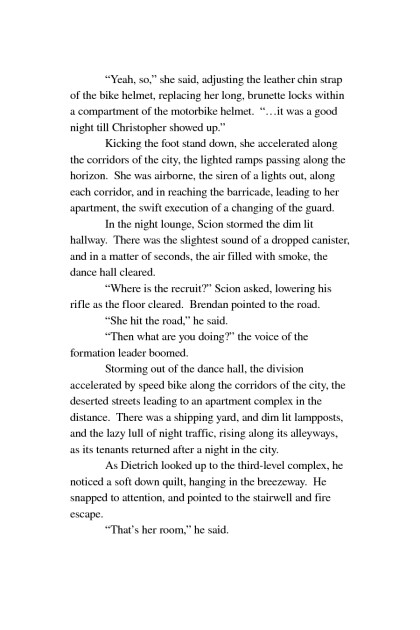 “Yeah, so,” she said, adjusting the leather chin strap of the bike helmet, replacing her long, brunette locks within a compartment of the motorbike helmet. “…it was a good night till Christopher showed up.”

Kicking the foot stand down, she accelerated along the corridors of the city, the lighted ramps passing along the horizon. She was airborne, the siren of a lights out, along each corridor, and in reaching the barricade, leading to her apartment, the swift execution of a changing of the guard.

In the night lounge, Scion stormed the dim lit hallway. There was the slightest sound of a dropped canister, and in a matter of seconds, the air filled with smoke, the dance hall cleared.

“Where is the recruit?” Scion asked, lowering his rifle as the floor cleared. Brendan pointed to the road.

“She hit the road,” he said.

“Then what are you doing?” the voice of the formation leader boomed.

Storming out of the dance hall, the division accelerated by speed bike along the corridors of the city, the deserted streets leading to an apartment complex in the distance. There was a shipping yard, and dim lit lampposts, and the lazy lull of night traffic, rising along its alleyways, as its tenants returned after a night in the city.

As Dietrich looked up to the third-level complex, he noticed a soft down quilt, hanging in the breezeway. He snapped to attention, and pointed to the stairwell and fire escape.

“That’s her room,” he said.